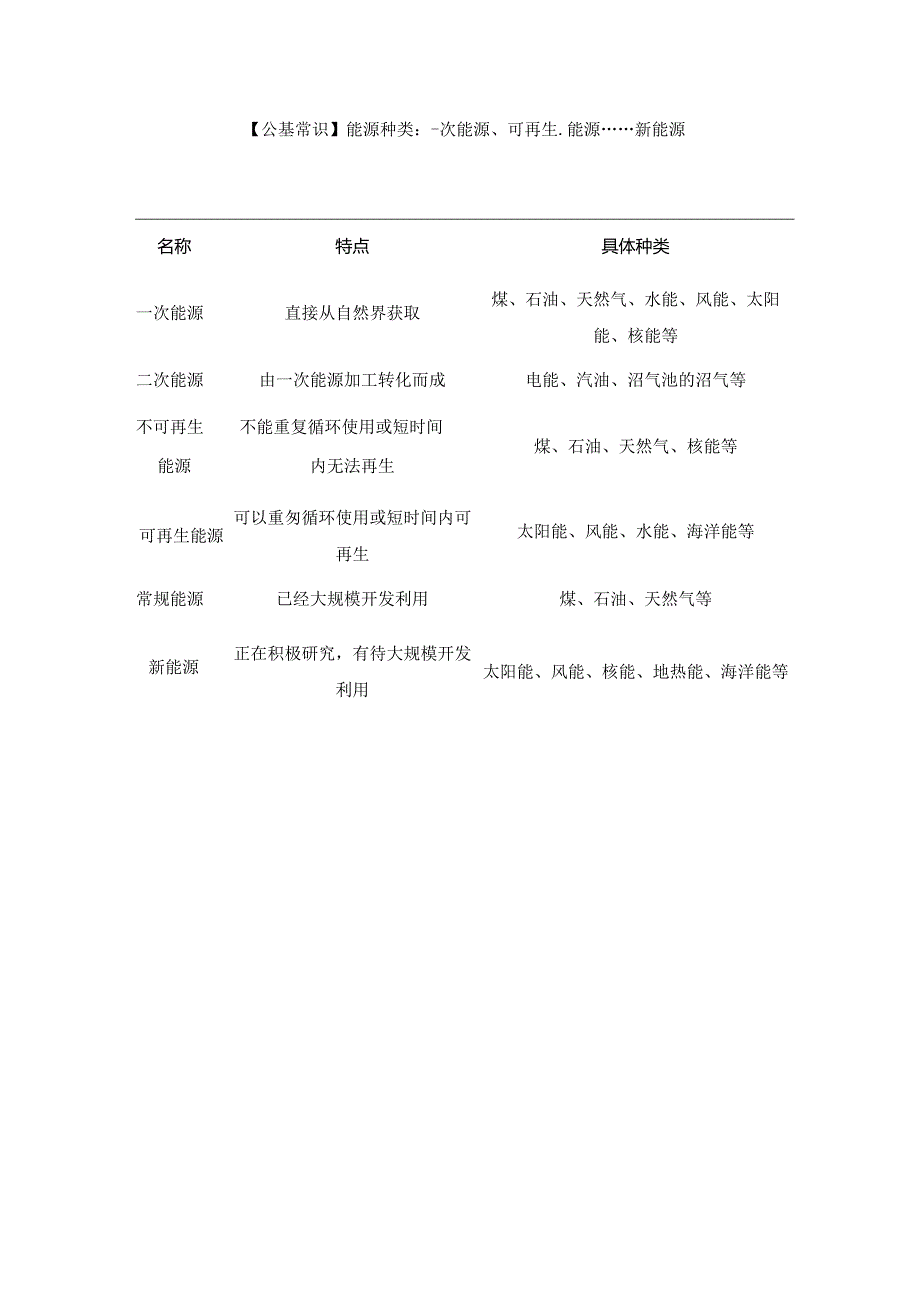 【公基常识】能源种类：-次能源、可再生.能源……新能源

| 名称 | 特点 | 具体种类 |
|---|---|---|
| 一次能源 | 直接从自然界获取 | 煤、石油、天然气、水能、风能、太阳能、核能等 |
| 二次能源 | 由一次能源加工转化而成 | 电能、汽油、沼气池的沼气等 |
| 不可再生能源 | 不能重复循环使用或短时间内无法再生 | 煤、石油、天然气、核能等 |
| 可再生能源 | 可以重匆循环使用或短时间内可再生 | 太阳能、风能、水能、海洋能等 |
| 常规能源 | 已经大规模开发利用 | 煤、石油、天然气等 |
| 新能源 | 正在积极研究，有待大规模开发利用 | 太阳能、风能、核能、地热能、海洋能等 |